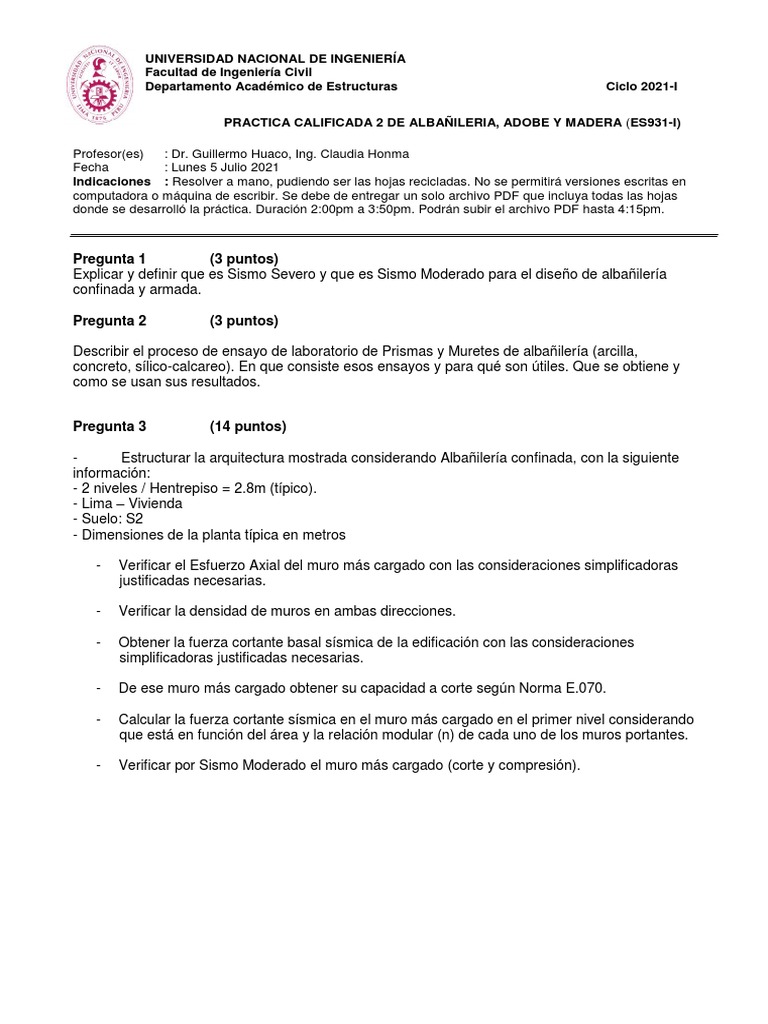 UNIVERSIDAD NACIONAL DE INGENIERÍA
Facultad de Ingeniería Civil
Departamento Académico de Estructuras
Ciclo 2021-I

PRACTICA CALIFICADA 2 DE ALBAÑILERIA, ADOBE Y MADERA (ES931-I)

Profesor(es) : Dr. Guillermo Huaco, Ing. Claudia Honma
Fecha : Lunes 5 Julio 2021
Indicaciones : Resolver a mano, pudiendo ser las hojas recicladas. No se permitirá versiones escritas en computadora o máquina de escribir. Se debe de entregar un solo archivo PDF que incluya todas las hojas donde se desarrolló la práctica. Duración 2:00pm a 3:50pm. Podrán subir el archivo PDF hasta 4:15pm.

Pregunta 1 (3 puntos)
Explicar y definir que es Sismo Severo y que es Sismo Moderado para el diseño de albañilería confinada y armada.

Pregunta 2 (3 puntos)

Describir el proceso de ensayo de laboratorio de Prismas y Muretes de albañilería (arcilla, concreto, sílico-calcareo). En que consiste esos ensayos y para qué son útiles. Que se obtiene y como se usan sus resultados.

Pregunta 3 (14 puntos)

- Estructurar la arquitectura mostrada considerando Albañilería confinada, con la siguiente información:
- 2 niveles / Hentrepiso = 2.8m (típico).
- Lima – Vivienda
- Suelo: S2
- Dimensiones de la planta típica en metros

- Verificar el Esfuerzo Axial del muro más cargado con las consideraciones simplificadoras justificadas necesarias.

- Verificar la densidad de muros en ambas direcciones.

- Obtener la fuerza cortante basal sísmica de la edificación con las consideraciones simplificadoras justificadas necesarias.

- De ese muro más cargado obtener su capacidad a corte según Norma E.070.

- Calcular la fuerza cortante sísmica en el muro más cargado en el primer nivel considerando que está en función del área y la relación modular (n) de cada uno de los muros portantes.

- Verificar por Sismo Moderado el muro más cargado (corte y compresión).